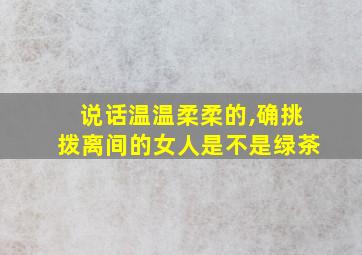 说话温温柔柔的,确挑拨离间的女人是不是绿茶